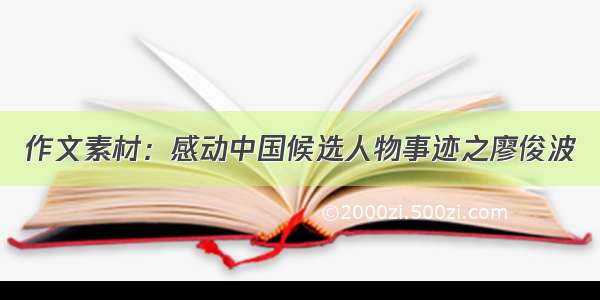 作文素材：感动中国候选人物事迹之廖俊波

©2000zi.500zi.com